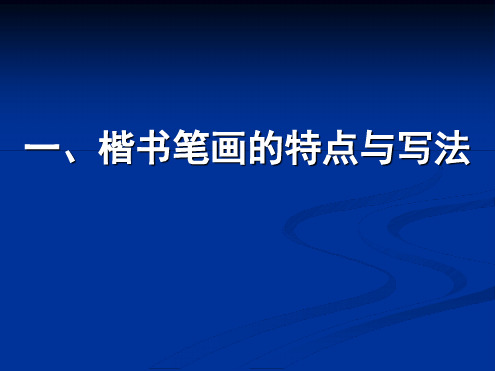 一、楷书笔画的特点与写法